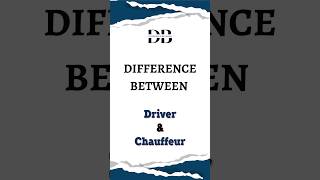 DB

DIFFERENCE BETWEEN

Driver
&
Chauffeur